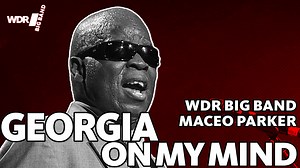 WDR BIG BAND

WDR BIG BAND
MACEO PARKER

GEORGIA
ON MY MIND